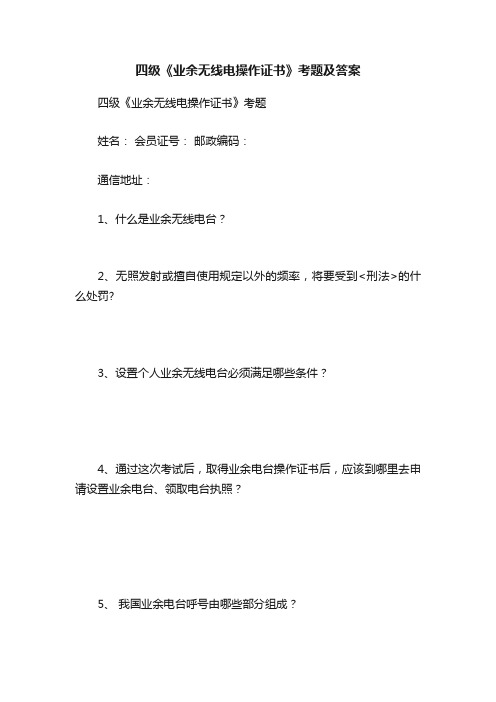 四级《业余无线电操作证书》考题及答案

四级《业余无线电操作证书》考题

姓名： 会员证号： 邮政编码：

通信地址：

1、什么是业余无线电台？

2、无照发射或擅自使用规定以外的频率，将要受到<刑法>的什么处罚?

3、设置个人业余无线电台必须满足哪些条件？

4、通过这次考试后，取得业余电台操作证书后，应该到哪里去申请设置业余电台、领取电台执照？

5、 我国业余电台呼号由哪些部分组成？